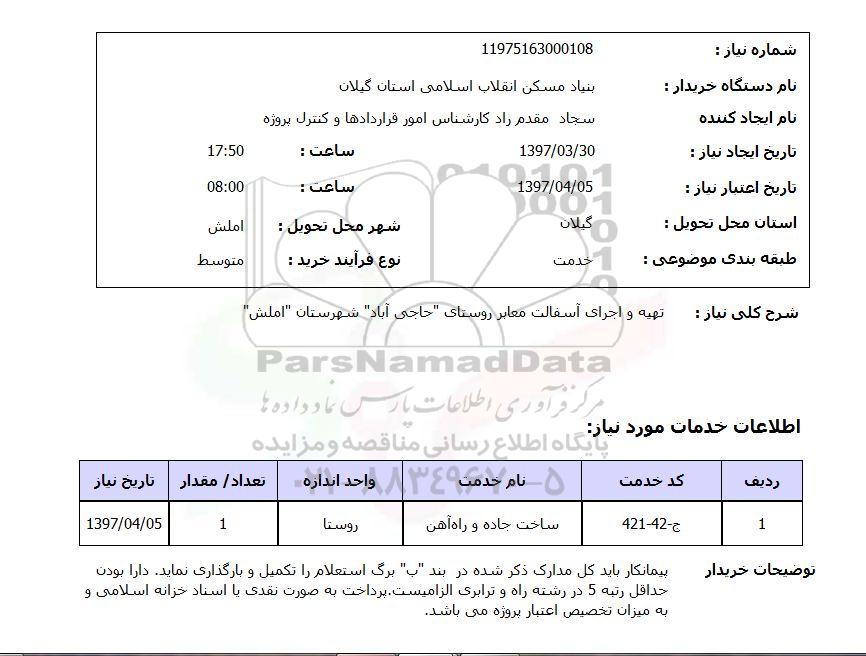 شماره نیاز : 11975163000108

نام دستگاه خریدار : بنیاد مسکن انقلاب اسلامی استان گیلان

نام ایجاد کننده سجاد مقدم راد کارشناس امور قراردادها و کنترل پروژه

تاریخ ایجاد نیاز : 1397/03/30 ساعت : 17:50

تاریخ اعتبار نیاز : 1397/04/05 ساعت : 08:00

استان محل تحویل : گیلان شهر محل تحویل : املش

طبقه بندی موضوعی : خدمت نوع فرآیند خرید : متوسط

شرح کلی نیاز : تهیه و اجرای آسفالت معابر روستای "حاجی آباد" شهرستان "املش"

ParsNamadData
مرکز فرآوری اطلاعات پارس نماد داده ها
پایگاه اطلاع رسانی مناقصه و مزایده
۰۲۱-۸۸۳۴۹۶۷۰-۵

اطلاعات خدمات مورد نیاز:

| ردیف | کد خدمت | نام خدمت | واحد اندازه | تعداد/ مقدار | تاریخ نیاز |
|---|---|---|---|---|---|
| 1 | ج-42-421 | ساخت جاده و راه‌آهن | روستا | 1 | 1397/04/05 |

توضیحات خریدار
پیمانکار باید کل مدارک ذکر شده در بند "ب" برگ استعلام را تکمیل و بارگذاری نماید. دارا بودن حداقل رتبه 5 در رشته راه و ترابری الزامیست.پرداخت به صورت نقدی یا اسناد خزانه اسلامی و به میزان تخصیص اعتبار پروژه می باشد.